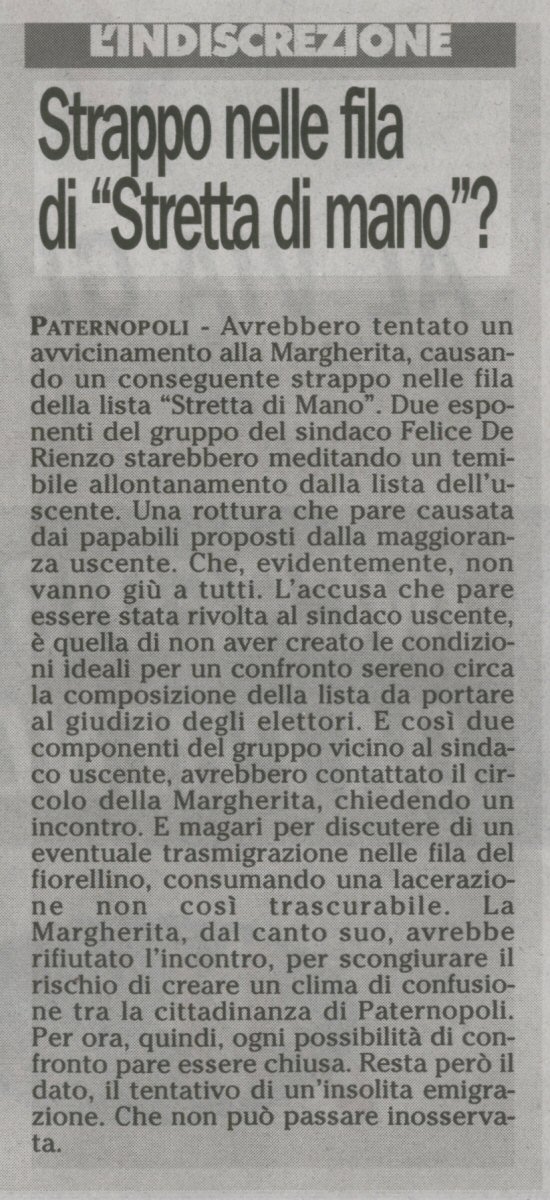 L'INDISCREZIONE

Strappo nelle fila di "Stretta di mano"?

PATERNOPOLI - Avrebbero tentato un avvicinamento alla Margherita, causando un conseguente strappo nelle fila della lista "Stretta di Mano". Due esponenti del gruppo del sindaco Felice De Rienzo starebbero meditando un temibile allontanamento dalla lista dell'uscente. Una rottura che pare causata dai papabili proposti dalla maggioranza uscente. Che, evidentemente, non vanno giù a tutti. L'accusa che pare essere stata rivolta al sindaco uscente, è quella di non aver creato le condizioni ideali per un confronto sereno circa la composizione della lista da portare al giudizio degli elettori. E così due componenti del gruppo vicino al sindaco uscente, avrebbero contattato il circolo della Margherita, chiedendo un incontro. E magari per discutere di un eventuale trasmigrazione nelle fila del fiorellino, consumando una lacerazione non così trascurabile. La Margherita, dal canto suo, avrebbe rifiutato l'incontro, per scongiurare il rischio di creare un clima di confusione tra la cittadinanza di Paternopoli. Per ora, quindi, ogni possibilità di confronto pare essere chiusa. Resta però il dato, il tentativo di un'insolita emigrazione. Che non può passare inosservata.